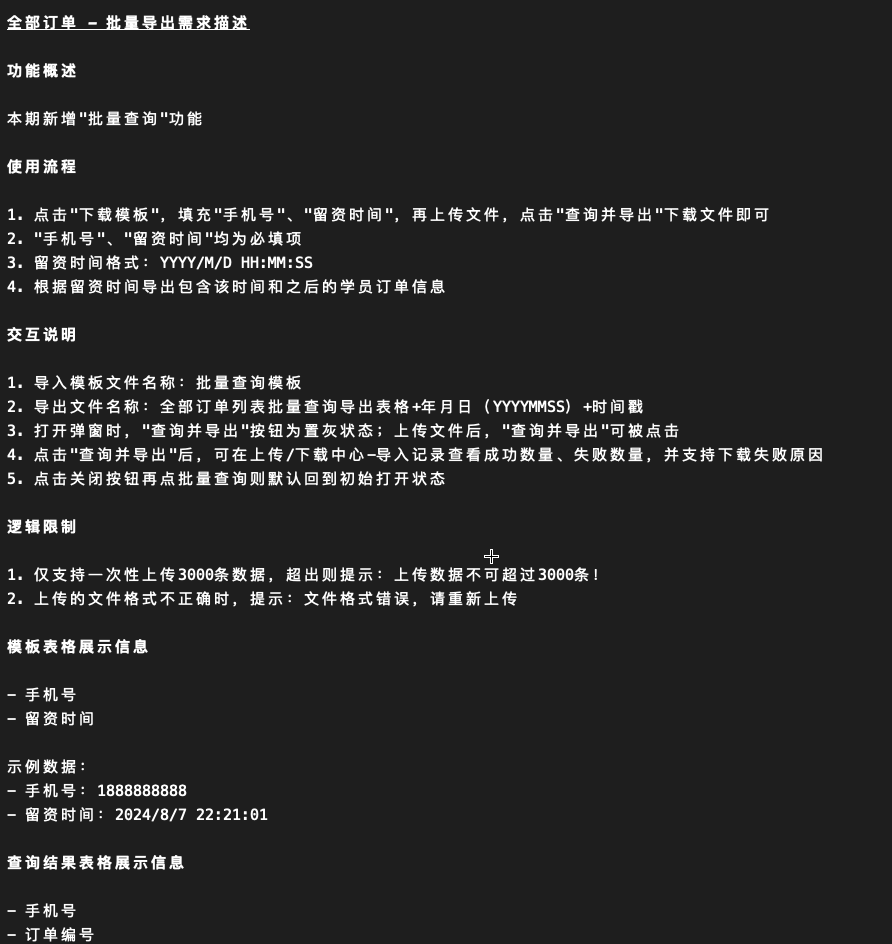 全部订单 - 批量导出需求描述

功能概述

本期新增"批量查询"功能

使用流程

1. 点击"下载模板"，填充"手机号"、"留资时间"，再上传文件，点击"查询并导出"下载文件即可
2. "手机号"、"留资时间"均为必填项
3. 留资时间格式：YYYY/M/D HH:MM:SS
4. 根据留资时间导出包含该时间和之后的学员订单信息

交互说明

1. 导入模板文件名称：批量查询模板
2. 导出文件名称：全部订单列表批量查询导出表格+年月日（YYYYMMSS）+时间戳
3. 打开弹窗时，"查询并导出"按钮为置灰状态；上传文件后，"查询并导出"可被点击
4. 点击"查询并导出"后，可在上传/下载中心-导入记录查看成功数量、失败数量，并支持下载失败原因
5. 点击关闭按钮再点批量查询则默认回到初始打开状态

逻辑限制

1. 仅支持一次性上传3000条数据，超出则提示：上传数据不可超过3000条！
2. 上传的文件格式不正确时，提示：文件格式错误，请重新上传

模板表格展示信息

- 手机号
- 留资时间

示例数据：
- 手机号：1888888888
- 留资时间：2024/8/7 22:21:01

查询结果表格展示信息

- 手机号
- 订单编号